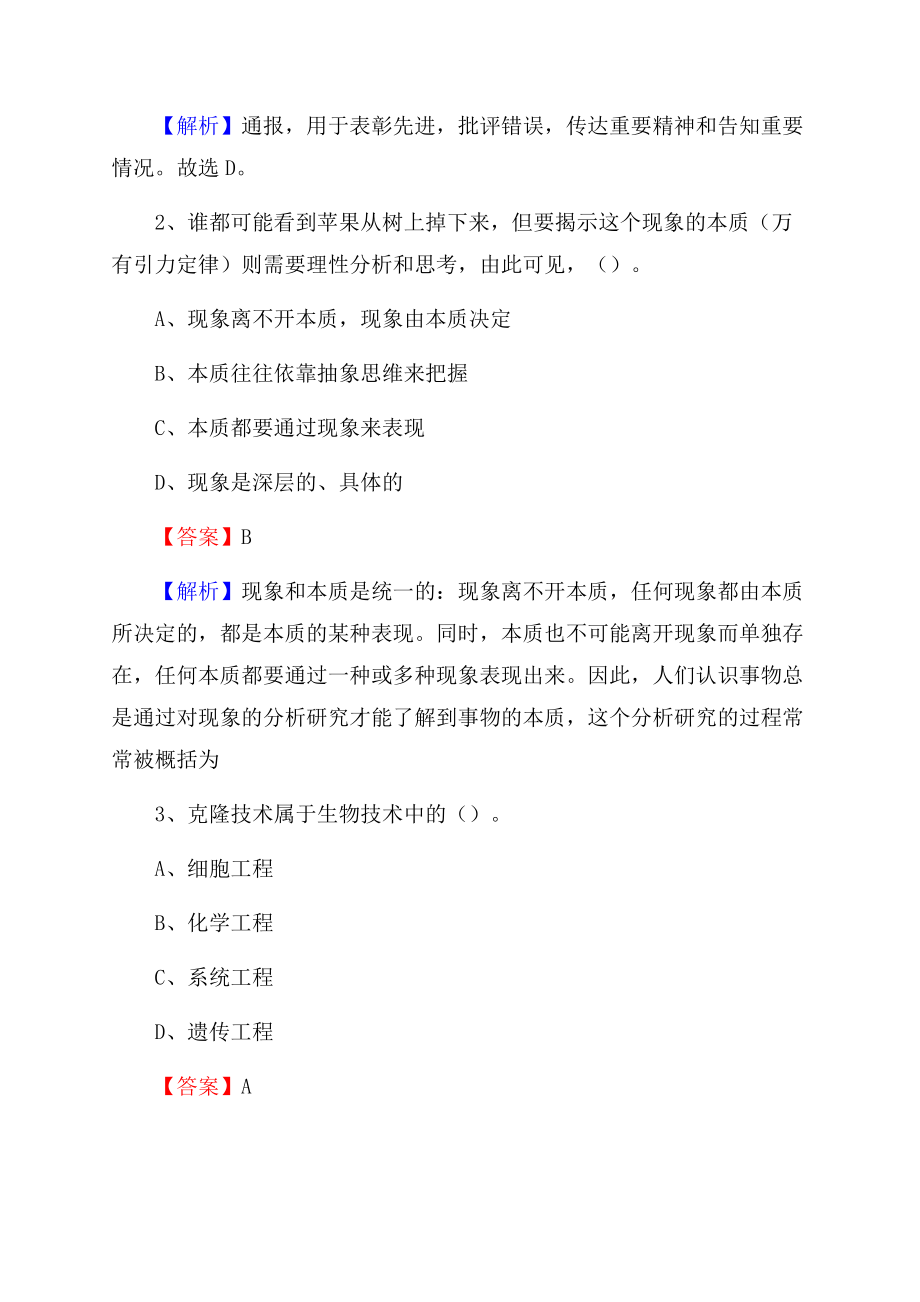 【解析】通报，用于表彰先进，批评错误，传达重要精神和告知重要情况。故选 D。

2、谁都可能看到苹果从树上掉下来，但要揭示这个现象的本质（万有引力定律）则需要理性分析和思考，由此可见，（）。

A、现象离不开本质，现象由本质决定

B、本质往往依靠抽象思维来把握

C、本质都要通过现象来表现

D、现象是深层的、具体的

【答案】B

【解析】现象和本质是统一的：现象离不开本质，任何现象都由本质所决定的，都是本质的某种表现。同时，本质也不可能离开现象而单独存在，任何本质都要通过一种或多种现象表现出来。因此，人们认识事物总是通过对现象的分析研究才能了解到事物的本质，这个分析研究的过程常常被概括为

3、克隆技术属于生物技术中的（）。

A、细胞工程

B、化学工程

C、系统工程

D、遗传工程

【答案】A